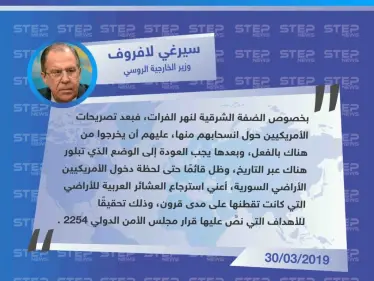 STEP NEWS

سيرغي لافروف
وزير الخارجية الروسي

بخصوص الضفة الشرقية لنهر الفرات، فبعد تصريحات الأمريكيين حول انسحابهم منها، عليهم أن يخرجوا من هناك بالفعل، وبعدها يجب العودة إلى الوضع الذي تبلور هناك عبر التاريخ، وظل قائمًا حتى لحظة دخول الأمريكيين الأراضي السورية، أعني استرجاع العشائر العربية للأراضي التي كانت تقطنها على مدى قرون، وذلك تحقيقًا للأهداف التي نصّ عليها قرار مجلس الأمن الدولي 2254 .

30/03/2019